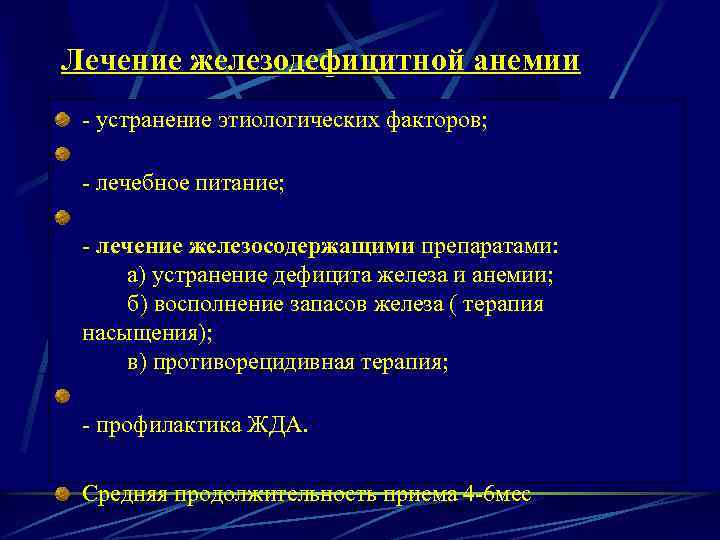 Лечение железодефицитной анемии

- устранение этиологических факторов;

- лечебное питание;

- лечение железосодержащими препаратами:
а) устранение дефицита железа и анемии;
б) восполнение запасов железа ( терапия насыщения);
в) противорецидивная терапия;

- профилактика ЖДА.

Средняя продолжительность приема 4-6мес